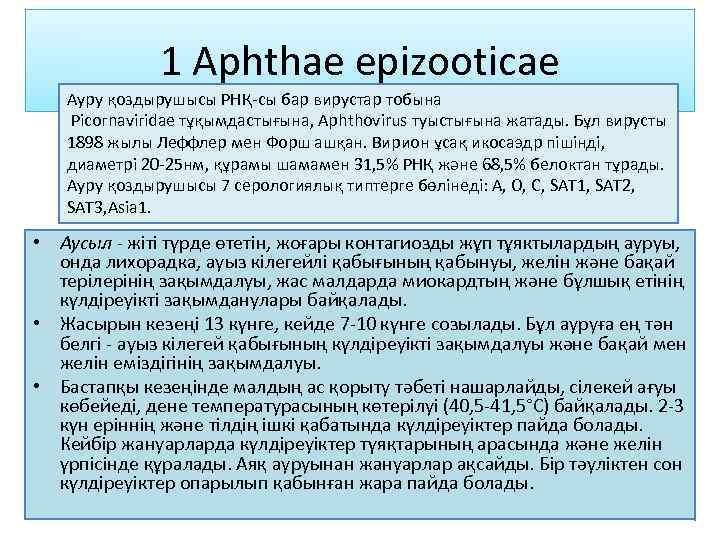 1 Aphthae epizooticae

Ауру қоздырушысы РНҚ-сы бар вирустар тобына Picornaviridae тұқымдастығына, Aphthovirus туыстығына жатады. Бұл вирусты 1898 жылы Леффлер мен Форш ашқан. Вирион ұсақ икосаэдр пішінді, диаметрі 20-25нм, құрамы шамамен 31,5% РНҚ және 68,5% белоктан тұрады. Ауру қоздырушысы 7 серологиялық типтерге бөлінеді: А, О, С, SAT1, SAT2, SAT3,Asia1.

• Аусыл - жіті түрде өтетін, жоғары контагиозды жұп тұяктылардың ауруы, онда лихорадка, ауыз кілегейлі қабығының қабынуы, желін және бақай терілерінің зақымдалуы, жас малдарда миокардтың және бұлшық етінің күлдіреуікті зақымданулары байқалады.
• Жасырын кезеңі 13 күнге, кейде 7-10 күнге созылады. Бұл ауруға ең тән белгі - ауыз кілегей қабығының күлдіреуікті зақымдалуы және бақай мен желін еміздігінің зақымдалуы.
• Бастапқы кезеңінде малдың ас қорыту тәбеті нашарлайды, сілекей ағуы көбейеді, дене температурасының көтерілуі (40,5-41,5°С) байқалады. 2-3 күн еріннің және тілдің ішкі қабатында күлдіреуіктер пайда болады. Кейбір жануарларда күлдіреуіктер тұяқтарының арасында және желін үрпісінде құралады. Аяқ ауруынан жануарлар ақсайды. Бір тәуліктен сон күлдіреуіктер опарылып қабынған жара пайда болады.